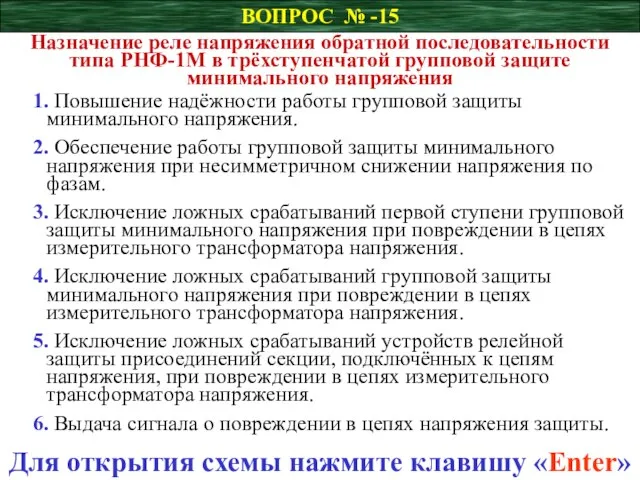 ВОПРОС № -15

Назначение реле напряжения обратной последовательности типа РНФ-1М в трёхступенчатой групповой защите минимального напряжения

1. Повышение надёжности работы групповой защиты минимального напряжения.

2. Обеспечение работы групповой защиты минимального напряжения при несимметричном снижении напряжения по фазам.

3. Исключение ложных срабатываний первой ступени групповой защиты минимального напряжения при повреждении в цепях измерительного трансформатора напряжения.

4. Исключение ложных срабатываний групповой защиты минимального напряжения при повреждении в цепях измерительного трансформатора напряжения.

5. Исключение ложных срабатываний устройств релейной защиты присоединений секции, подключённых к цепям напряжения, при повреждении в цепях измерительного трансформатора напряжения.

6. Выдача сигнала о повреждении в цепях напряжения защиты.

Для открытия схемы нажмите клавишу «Enter»